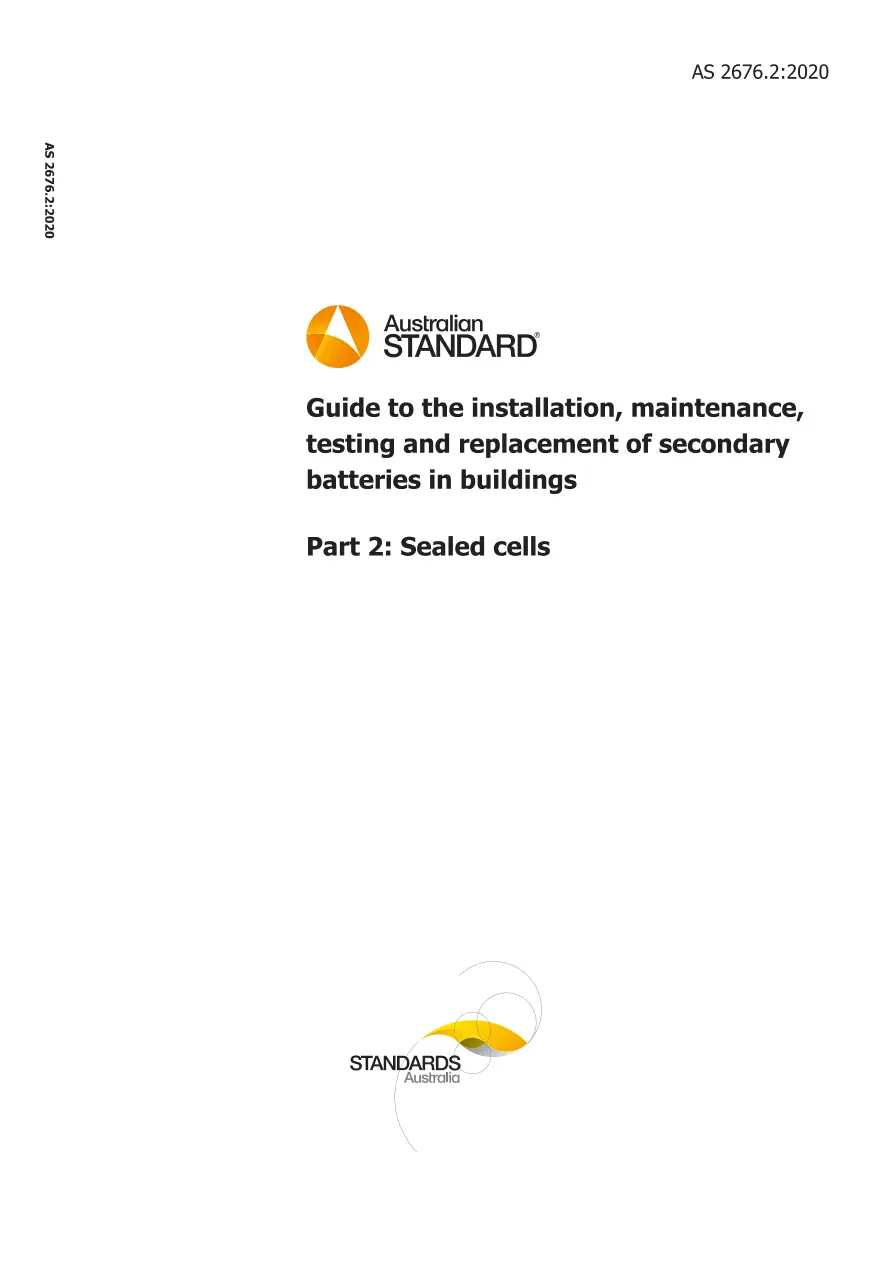 AS 2676.2:2020

AS 2676.2:2020

Australian STANDARD®

Guide to the installation, maintenance, testing and replacement of secondary batteries in buildings

Part 2: Sealed cells

STANDARDS Australia